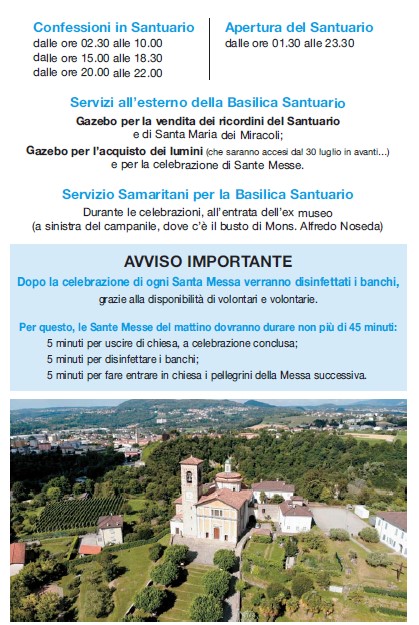 Confessioni in Santuario
dalle ore 02.30 alle 10.00
dalle ore 15.00 alle 18.30
dalle ore 20.00 alle 22.00

Apertura del Santuario
dalle ore 01.30 alle 23.30

Servizi all'esterno della Basilica Santuario
Gazebo per la vendita dei ricordini del Santuario e di Santa Maria dei Miracoli;
Gazebo per l'acquisto dei lumini (che saranno accesi dal 30 luglio in avanti...) e per la celebrazione di Sante Messe.

Servizio Samaritani per la Basilica Santuario
Durante le celebrazioni, all'entrata dell'ex museo
(a sinistra del campanile, dove c'è il busto di Mons. Alfredo Noseda)

AVVISO IMPORTANTE
Dopo la celebrazione di ogni Santa Messa verranno disinfettati i banchi,
grazie alla disponibilità di volontari e volontarie.

Per questo, le Sante Messe del mattino dovranno durare non più di 45 minuti:
5 minuti per uscire di chiesa, a celebrazione conclusa;
5 minuti per disinfettare i banchi;
5 minuti per fare entrare in chiesa i pellegrini della Messa successiva.